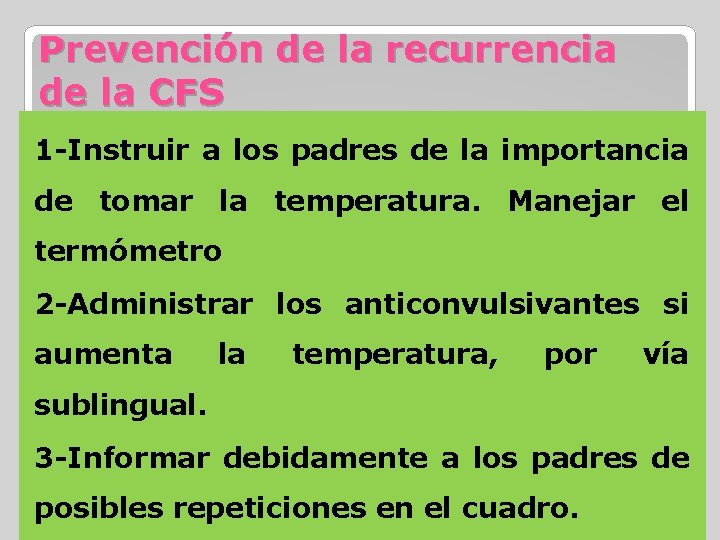 Prevención de la recurrencia de la CFS

1-Instruir a los padres de la importancia de tomar la temperatura. Manejar el termómetro

2-Administrar los anticonvulsivantes si aumenta la temperatura, por vía sublingual.

3-Informar debidamente a los padres de posibles repeticiones en el cuadro.